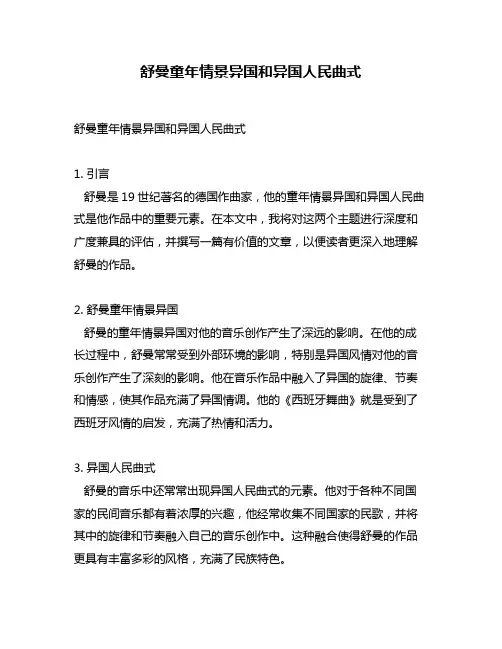 舒曼童年情景异国和异国人民曲式

舒曼童年情景异国和异国人民曲式

1. 引言
舒曼是 19 世纪著名的德国作曲家，他的童年情景异国和异国人民曲式是他作品中的重要元素。在本文中，我将对这两个主题进行深度和广度兼具的评估，并撰写一篇有价值的文章，以便读者更深入地理解舒曼的作品。

2. 舒曼童年情景异国
舒曼的童年情景异国对他的音乐创作产生了深远的影响。在他的成长过程中，舒曼常常受到外部环境的影响，特别是异国风情对他的音乐创作产生了深刻的影响。他在音乐作品中融入了异国的旋律、节奏和情感，使其作品充满了异国情调。他的《西班牙舞曲》就是受到了西班牙风情的启发，充满了热情和活力。

3. 异国人民曲式
舒曼的音乐中还常常出现异国人民曲式的元素。他对于各种不同国家的民间音乐都有着浓厚的兴趣，他经常收集不同国家的民歌，并将其中的旋律和节奏融入自己的音乐创作中。这种融合使得舒曼的作品更具有丰富多彩的风格，充满了民族特色。